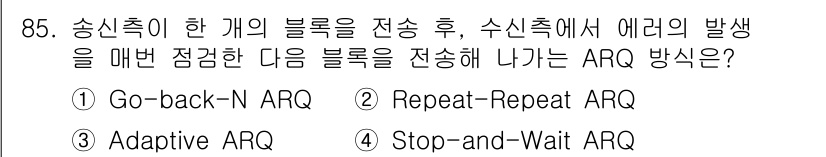 85. 송신측이 한 개의 블록을 전송 후, 수신측에서 에러의 발생을 매번 점검한 다음 블록을 전송해 나가는 ARQ 방식은?

① Go-back-N ARQ ② Repeat-Repeat ARQ

③ Adaptive ARQ ④ Stop-and-Wait ARQ